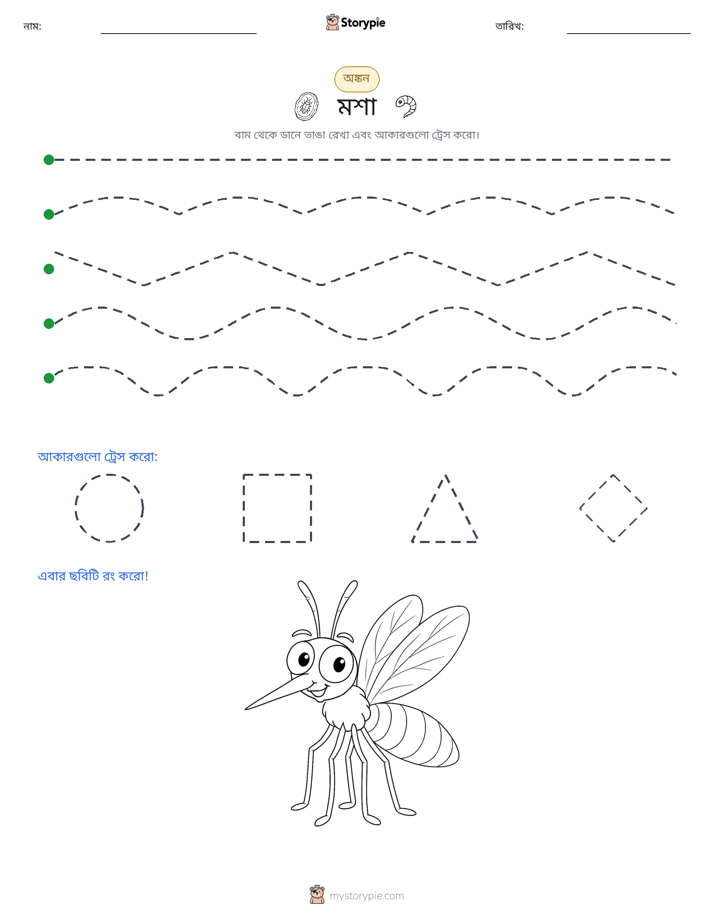 নাম: ____ Storypie তারিখ: ____

অঙ্কন

মশা

বাম থেকে ডানে ভাঙা রেখা এবং আকারগুলো ট্রেস করো।

আকারগুলো ট্রেস করো:

এবার ছবিটি রং করো!

mystorypie.com